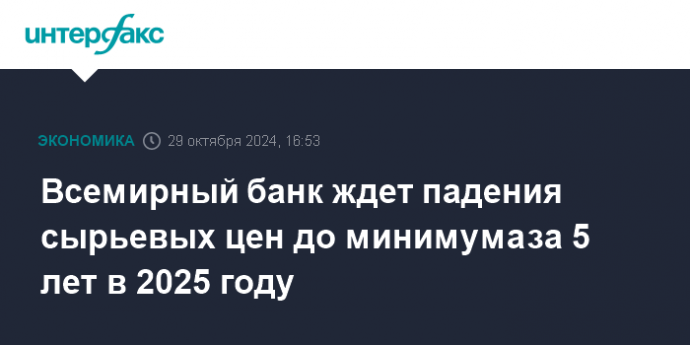 интерфакс

ЭКОНОМИКА 29 октября 2024, 16:53

Всемирный банк ждет падения сырьевых цен до минимумаза 5 лет в 2025 году